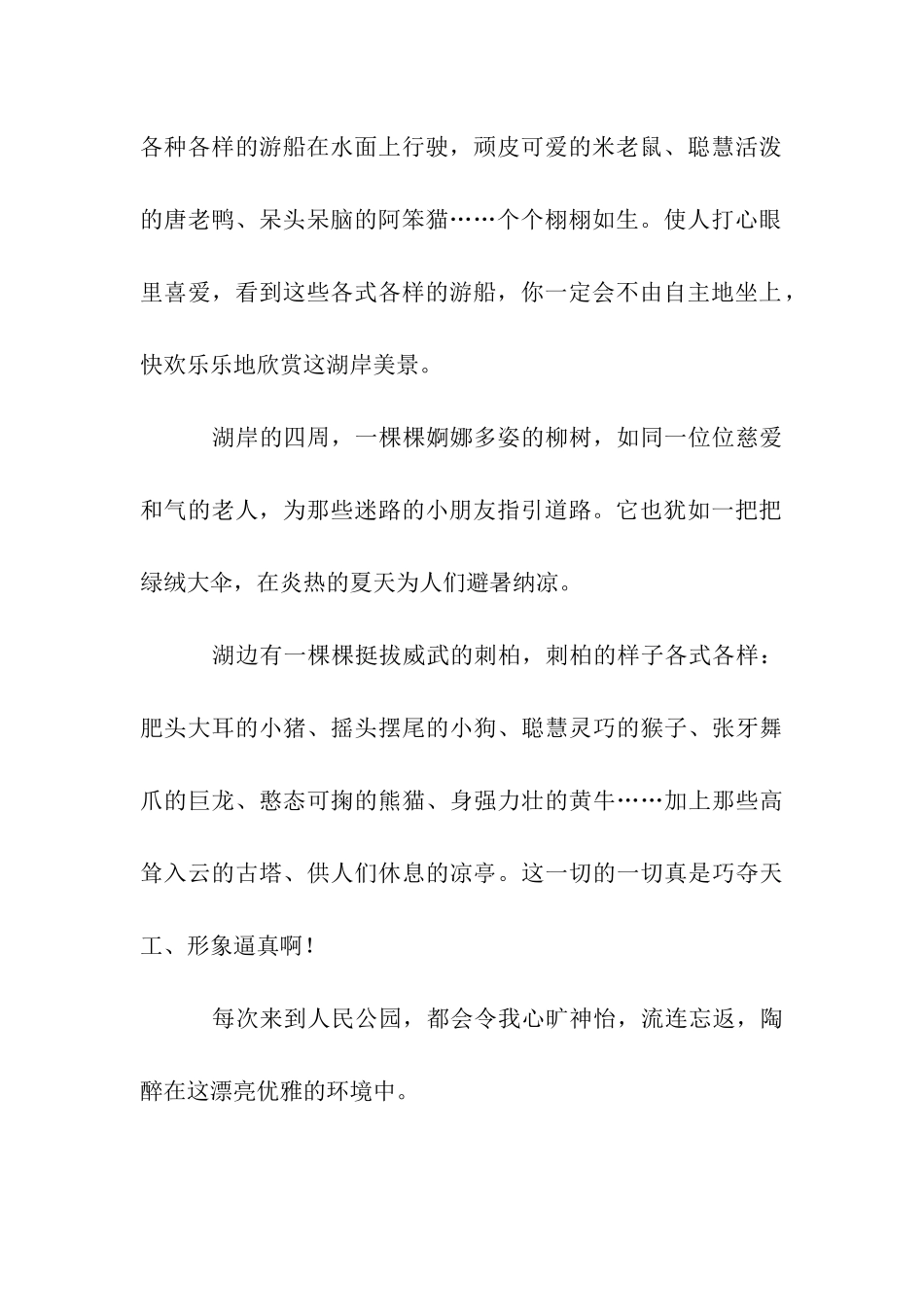 各种各样的游船在水面上行驶，顽皮可爱的米老鼠、聪慧活泼的唐老鸭、呆头呆脑的阿笨猫……个个栩栩如生。使人打心眼里喜爱，看到这些各式各样的游船，你一定会不由自主地坐上，快欢乐乐地欣赏这湖岸美景。

湖岸的四周，一棵棵婀娜多姿的柳树，如同一位位慈爱和气的老人，为那些迷路的小朋友指引道路。它也犹如一把把绿绒大伞，在炎热的夏天为人们避暑纳凉。

湖边有一棵棵挺拔威武的刺柏，刺柏的样子各式各样：肥头大耳的小猪、摇头摆尾的小狗、聪慧灵巧的猴子、张牙舞爪的巨龙、憨态可掬的熊猫、身强力壮的黄牛……加上那些高耸入云的古塔、供人们休息的凉亭。这一切的一切真是巧夺天工、形象逼真啊！

每次来到人民公园，都会令我心旷神怡，流连忘返，陶醉在这漂亮优雅的环境中。